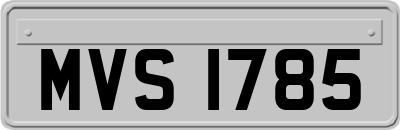 MVS 1785